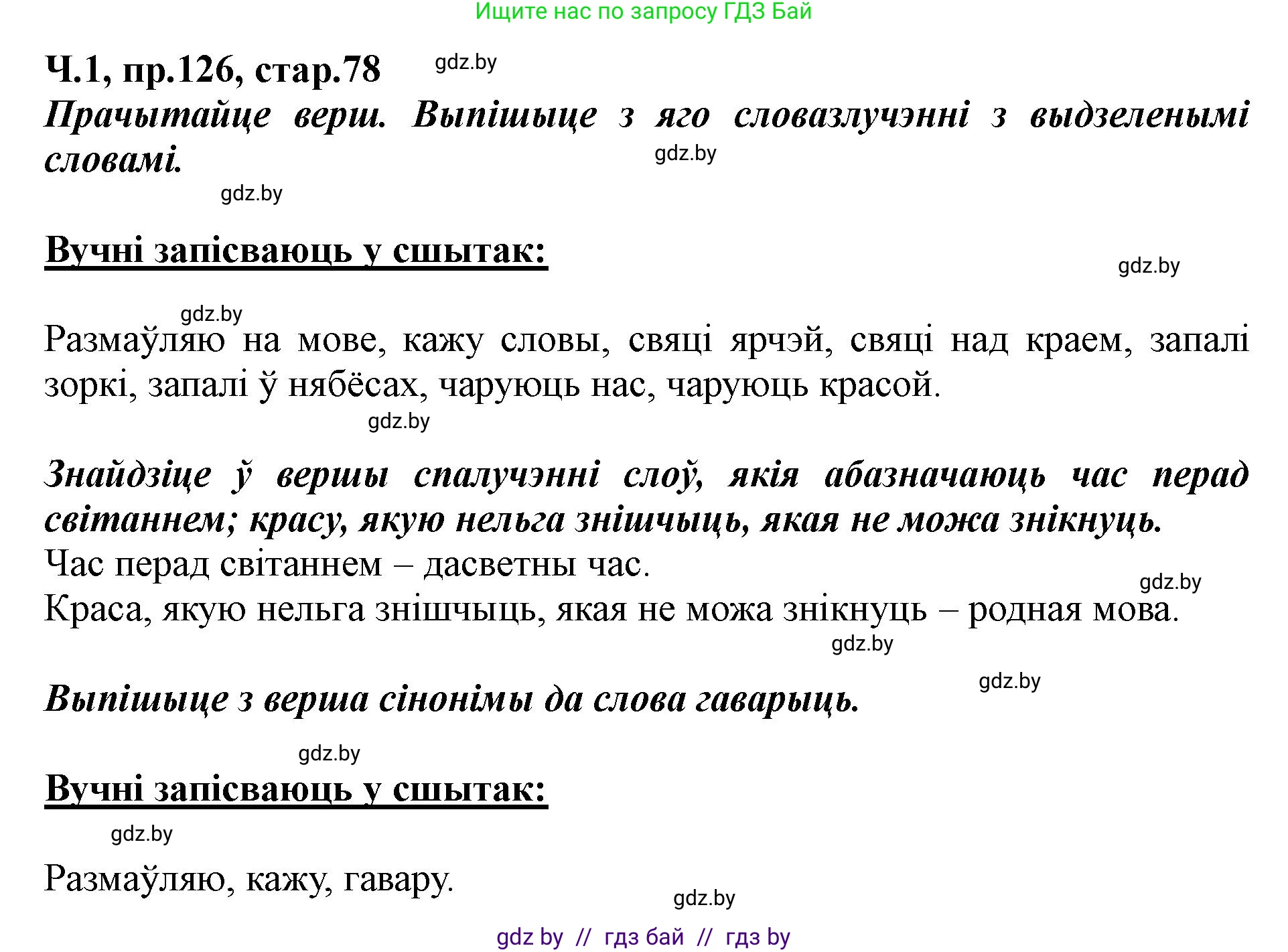 Ищите нас по запросу ГДЗ Бай

Ч.1, пр.126, стар.78

gdz.by

Прачытайце верш. Выпішыце з яго словазлучэнні з выдзеленымі словамі.

gdz.by

gdz.by

Вучні запісваюць у сшытак:

gdz.by

gdz.by

Размаўляю на мове, кажу словы, свяці ярчэй, свяці над краем, запалі зоркі, запалі ў нябёсах, чаруюць нас, чаруюць красой.

gdz.by

Знайдзіце ў вершы спалучэнні слоў, якія абазначаюць час перад світаннем; красу, якую нельга знішчыць, якая не можа знікнуць.

Час перад світаннем – дасветны час.

gdz.by

Краса, якую нельга знішчыць, якая не можа знікнуць – родная мова.

gdz.by

gdz.by

Выпішыце з верша сінонімы да слова гаварыць.

gdz.by

Вучні запісваюць у сшытак:

gdz.by

Размаўляю, кажу, гавару.

gdz.by

gdz by // гдз бай // гдз by